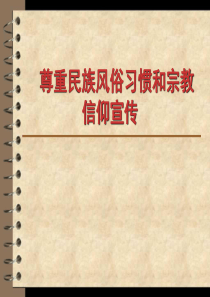 尊重民族风俗习惯和宗教信仰宣传